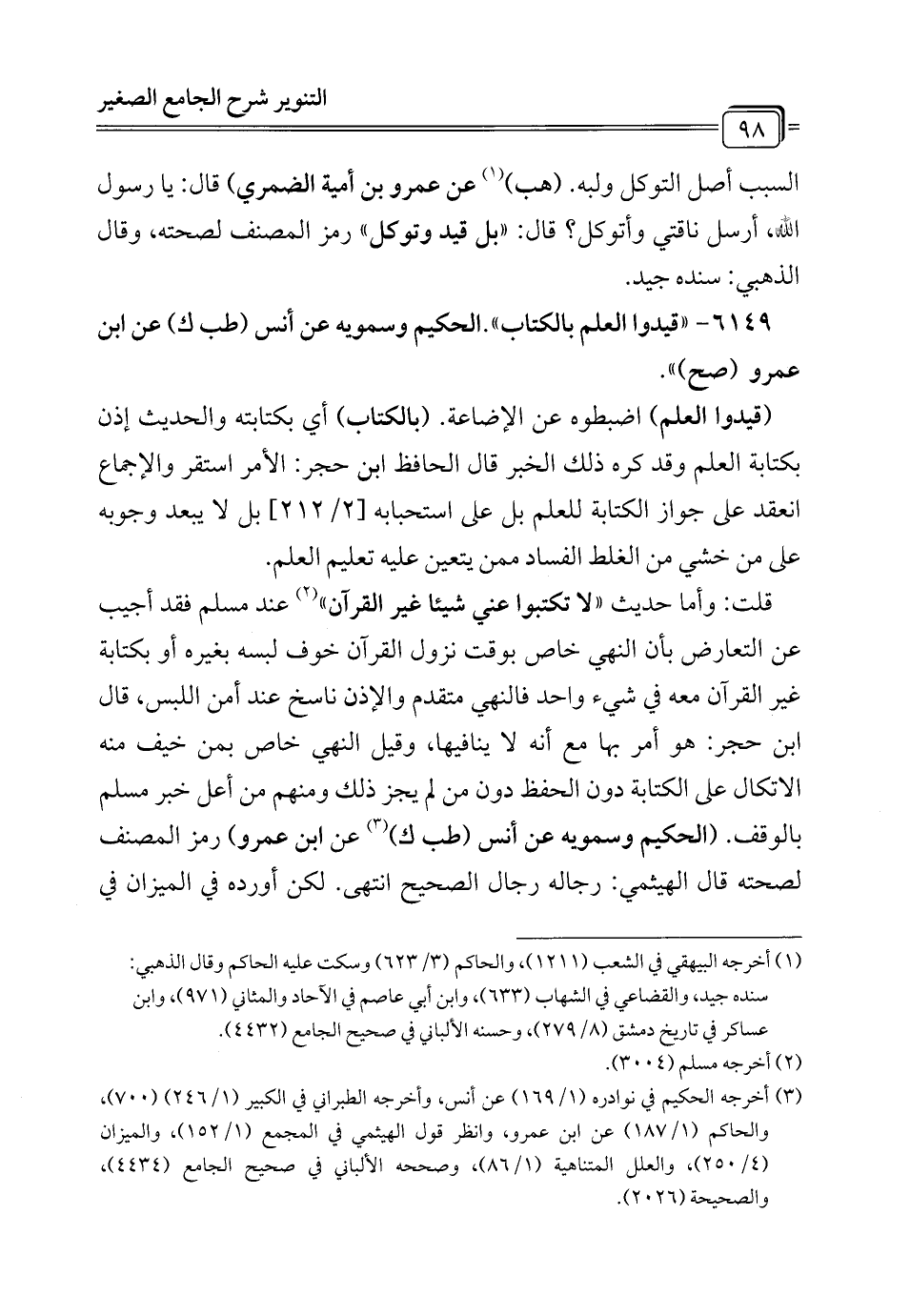 التنوير شرح الجامع الصغير

٩٨

السبب أصل التوكل ولبه. (هب)$^{(١)}$ عن عمرو بن أمية الضمري) قال: يا رسول الله، أرسل ناقتي وأتوكل؟ قال: «بل قيد وتوكل» رمز المصنف لصحته، وقال الذهبي: سنده جيد.

٦١٤٩- «قيدوا العلم بالكتاب». الحكيم وسمويه عن أنس (طب ك) عن ابن عمرو (صح)».

(قيدوا العلم) اضبطوه عن الإضاعة. (بالكتاب) أي بكتابته والحديث إذن بكتابة العلم وقد كره ذلك الخبر قال الحافظ ابن حجر: الأمر استقر والإجماع انعقد على جواز الكتابة للعلم بل على استحبابه [٢/ ٢١٢] بل لا يبعد وجوبه على من خشي من الغلط الفساد ممن يتعين عليه تعليم العلم.

قلت: وأما حديث «لا تكتبوا عني شيئا غير القرآن»$^{(٢)}$ عند مسلم فقد أجيب عن التعارض بأن النهي خاص بوقت نزول القرآن خوف لبسه بغيره أو بكتابة غير القرآن معه في شيء واحد فالنهي متقدم والإذن ناسخ عند أمن اللبس، قال ابن حجر: هو أمر بها مع أنه لا ينافيها، وقيل النهي خاص بمن خيف منه الاتكال على الكتابة دون الحفظ دون من لم يجز ذلك ومنهم من أعل خبر مسلم بالوقف. (الحكيم وسمويه عن أنس (طب ك)$^{(٣)}$ عن ابن عمرو) رمز المصنف لصحته قال الهيثمي: رجاله رجال الصحيح انتهى. لكن أورده في الميزان في

(١) أخرجه البيهقي في الشعب (١٢١١)، والحاكم (٣/ ٦٢٣) وسكت عليه الحاكم وقال الذهبي: سنده جيد، والقضاعي في الشهاب (٦٣٣)، وابن أبي عاصم في الآحاد والمثاني (٩٧١)، وابن عساكر في تاريخ دمشق (٨/ ٢٧٩)، وحسنه الألباني في صحيح الجامع (٤٤٣٢).

(٢) أخرجه مسلم (٣٠٠٤).

(٣) أخرجه الحكيم في نوادره (١/ ١٦٩) عن أنس، وأخرجه الطبراني في الكبير (١/ ٢٤٦) (٧٠٠)، والحاكم (١/ ١٨٧) عن ابن عمرو، وانظر قول الهيثمي في المجمع (١/ ١٥٢)، والميزان (٤/ ٢٥٠)، والعلل المتناهية (١/ ٨٦)، وصححه الألباني في صحيح الجامع (٤٤٣٤)، والصحيحة (٢٠٢٦).